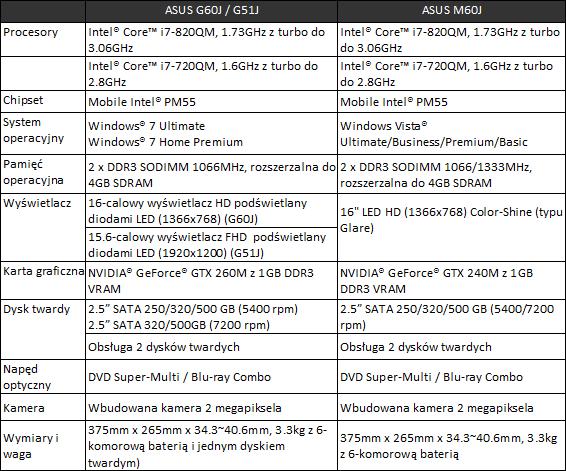 | | ASUS G60J / G51J | ASUS M60J |
|---|---|---|
| Procesory | Intel® Core™ i7-820QM, 1.73GHz z turbo do 3.06GHz | Intel® Core™ i7-820QM, 1.73GHz z turbo do 3.06GHz |
| | Intel® Core™ i7-720QM, 1.6GHz z turbo do 2.8GHz | Intel® Core™ i7-720QM, 1.6GHz z turbo do 2.8GHz |
| Chipset | Mobile Intel® PM55 | Mobile Intel® PM55 |
| System operacyjny | Windows® 7 Ultimate Windows® 7 Home Premium | Windows Vista® Ultimate/Business/Premium/Basic |
| Pamięć operacyjna | 2 x DDR3 SODIMM 1066MHz, rozszerzalna do 4GB SDRAM | 2 x DDR3 SODIMM 1066/1333MHz, rozszerzalna do 4GB SDRAM |
| Wyświetlacz | 16-calowy wyświetlacz HD podświetlany diodami LED (1366x768) (G60J) | 16" LED HD (1366x768) Color-Shine (typu Glare) |
| | 15.6-calowy wyświetlacz FHD podświetlany diodami LED (1920x1200) (G51J) | |
| Karta graficzna | NVIDIA® GeForce® GTX 260M z 1GB DDR3 VRAM | NVIDIA® GeForce® GTX 240M z 1GB DDR3 VRAM |
| Dysk twardy | 2.5" SATA 250/320/500 GB (5400 rpm) 2.5" SATA 320/500GB (7200 rpm) | 2.5" SATA 250/320/500 GB (5400/7200 rpm) |
| | Obsługa 2 dysków twardych | Obsługa 2 dysków twardych |
| Napęd optyczny | DVD Super-Multi / Blu-ray Combo | DVD Super-Multi / Blu-ray Combo |
| Kamera | Wbudowana kamera 2 megapiksela | Wbudowana kamera 2 megapiksela |
| Wymiary i waga | 375mm x 265mm x 34.3~40.6mm, 3.3kg z 6-komorową baterią i jednym dyskiem twardym) | 375mm x 265mm x 34.3~40.6mm, 3.3kg z 6-komorową baterią |